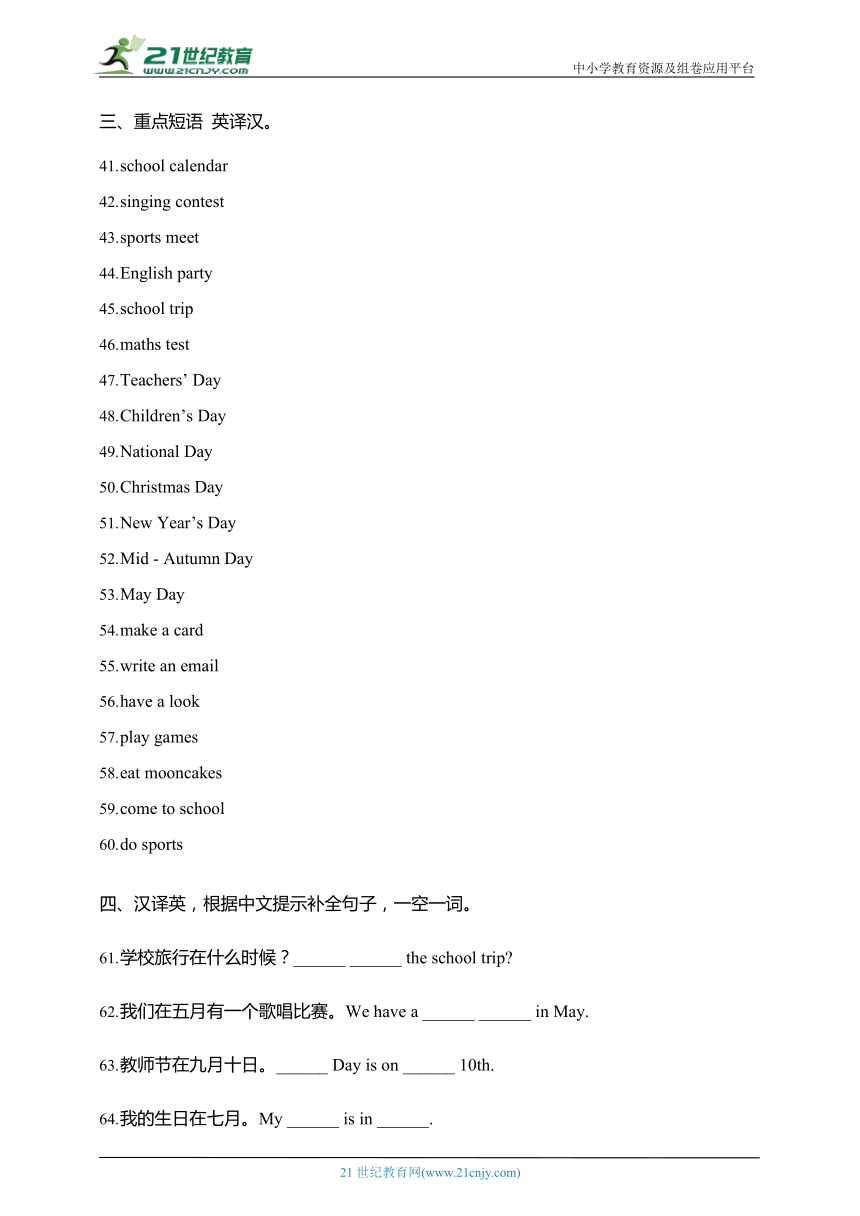 21世纪教育
www.21cnjy.com
中小学教育资源及组卷应用平台

三、重点短语 英译汉。

41.school calendar

42.singing contest

43.sports meet

44.English party

45.school trip

46.maths test

47.Teachers’ Day

48.Children’s Day

49.National Day

50.Christmas Day

51.New Year’s Day

52.Mid - Autumn Day

53.May Day

54.make a card

55.write an email

56.have a look

57.play games

58.eat mooncakes

59.come to school

60.do sports

四、汉译英，根据中文提示补全句子，一空一词。

61.学校旅行在什么时候？______ ______ the school trip?

62.我们在五月有一个歌唱比赛。We have a ______ ______ in May.

63.教师节在九月十日。______ Day is on ______ 10th.

64.我的生日在七月。My ______ is in ______.

21 世纪教育网(www.21cnjy.com)